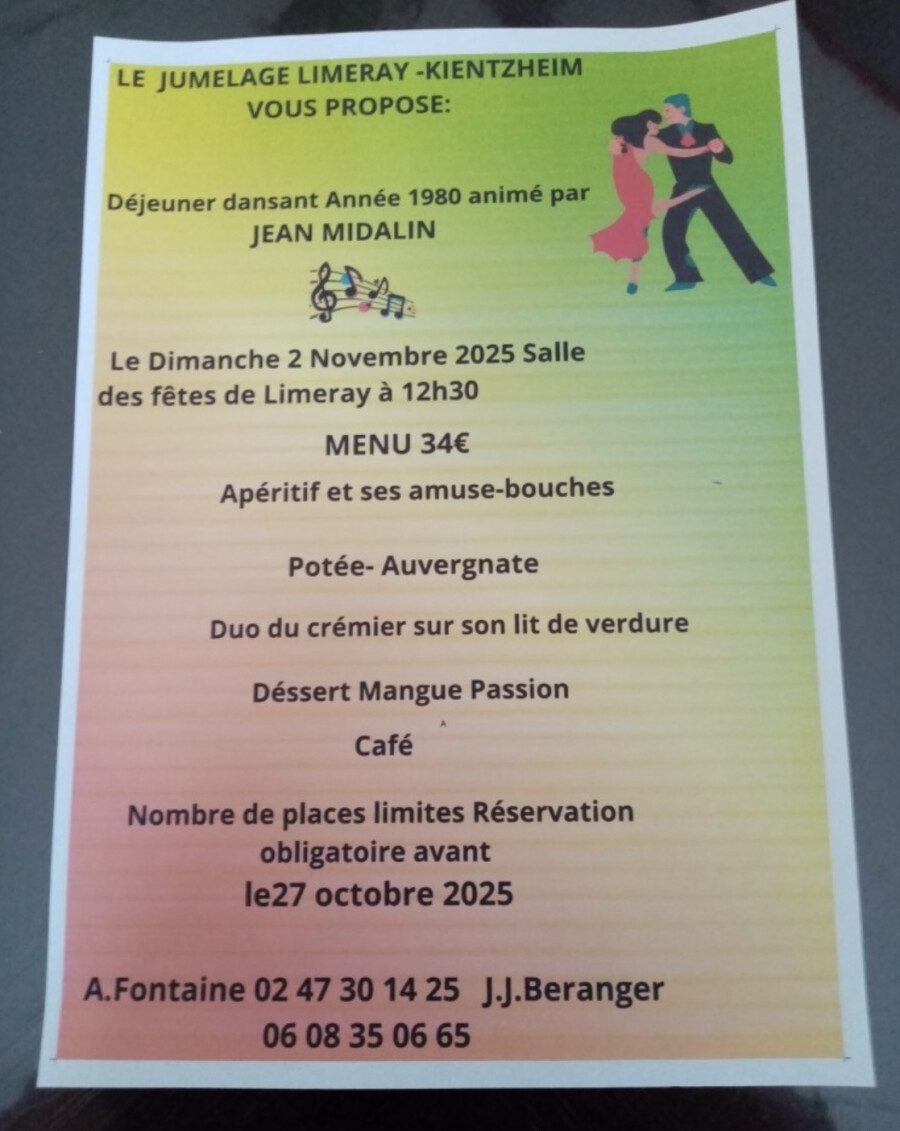 LE JUMELAGE LIMERAY -KIENTZHEIM
VOUS PROPOSE:

Déjeuner dansant Année 1980 animé par
JEAN MIDALIN

Le Dimanche 2 Novembre 2025 Salle des fêtes de Limeray à 12h30

MENU 34€

Apéritif et ses amuse-bouches

Potée- Auvergnate

Duo du crémier sur son lit de verdure

Déssert Mangue Passion

Café

Nombre de places limites Réservation obligatoire avant le27 octobre 2025

A.Fontaine 02 47 30 14 25 J.J.Beranger
06 08 35 06 65